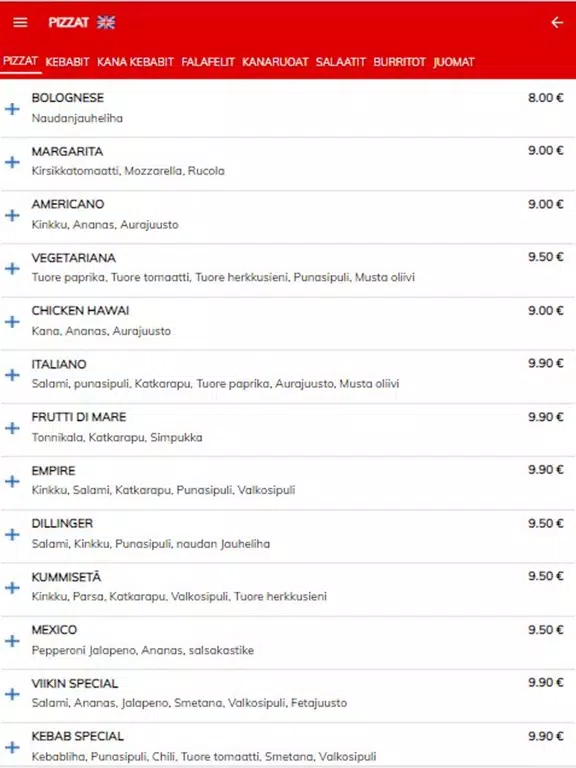 PIZZAT

PIZZAT KEBABIT KANA KEBABIT FALAFELIT KANARUOAT SALAATIT BURRITOT JUOMAT

BOLOGNESE 8.00 €
Naudanjauheliha

MARGARITA 9.00 €
Kirsikkatomaatti, Mozzarella, Rucola

AMERICANO 9.00 €
Kinkku, Ananas, Aurajuusto

VEGETARIANA 9.50 €
Tuore paprika, Tuore tomaatti, Tuore herkkusieni, Punasipuli, Musta oliivi

CHICKEN HAWAI 9.00 €
Kana, Ananas, Aurajuusto

ITALIANO 9.90 €
Salami, punasipuli, Katkarapu, Tuore paprika, Aurajuusto, Musta oliivi

FRUTTI DI MARE 9.90 €
Tonnikala, Katkarapu, Simpukka

EMPIRE 9.90 €
Kinkku, Salami, Katkarapu, Punasipuli, Valkosipuli

DILLINGER 9.50 €
Salami, Kinkku, Punasipuli, naudan Jauheliha

KUMMISETÄ 9.50 €
Kinkku, Parsa, Katkarapu, Valkosipuli, Tuore herkkusieni

MEXICO 9.50 €
Pepperoni Jalapeno, Ananas, salsakastike

VIIKIN SPECIAL 9.90 €
Salami, Ananas, Jalapeno, Smetana, Valkosipuli, Fetajuusto

KEBAB SPECIAL 9.90 €
Kebabliha, Punasipuli, Chili, Tuore tomaatti, Smetana, Valkosipuli